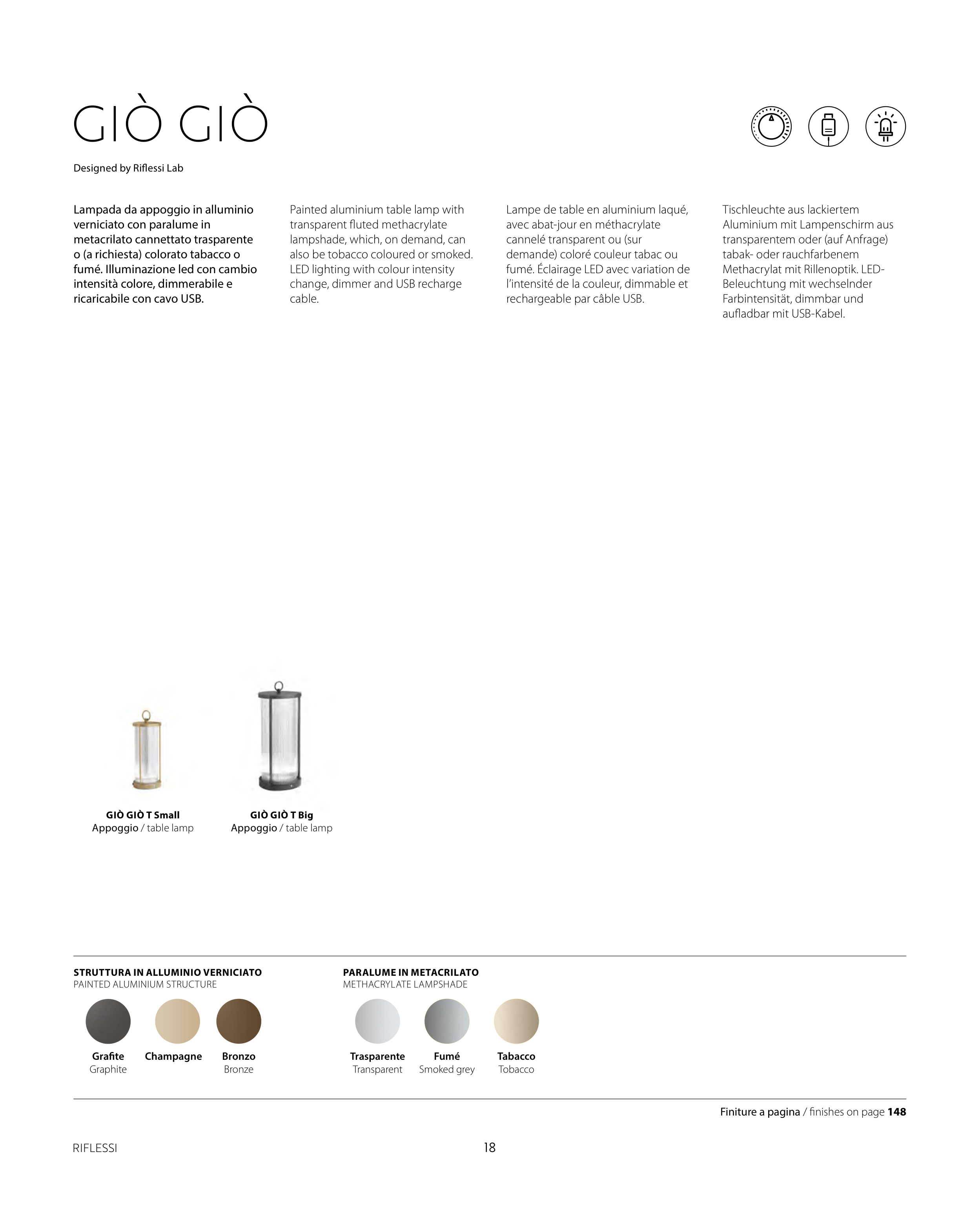 GIÒ GIÒ

Designed by Riflessi Lab

Lampada da appoggio in alluminio verniciato con paralume in metacrilato cannettato trasparente o (a richiesta) colorato tabacco o fumé. Illuminazione led con cambio intensità colore, dimmerabile e ricaricabile con cavo USB.

Painted aluminium table lamp with transparent fluted methacrylate lampshade, which, on demand, can also be tobacco coloured or smoked. LED lighting with colour intensity change, dimmer and USB recharge cable.

Lampe de table en aluminium laqué, avec abat-jour en méthacrylate cannelé transparent ou (sur demande) coloré couleur tabac ou fumé. Éclairage LED avec variation de l'intensité de la couleur, dimmable et rechargeable par câble USB.

Tischleuchte aus lackiertem Aluminium mit Lampenschirm aus transparentem oder (auf Anfrage) tabak- oder rauchfarbenem Methacrylat mit Rillenoptik. LED-Beleuchtung mit wechselnder Farbintensität, dimmbar und aufladbar mit USB-Kabel.

GIÒ GIÒ T Small
Appoggio / table lamp

GIÒ GIÒ T Big
Appoggio / table lamp

STRUTTURA IN ALLUMINIO VERNICIATO
PAINTED ALUMINIUM STRUCTURE

Grafite
Graphite

Champagne

Bronzo
Bronze

PARALUME IN METACRILATO
METHACRYLATE LAMPSHADE

Trasparente
Transparent

Fumé
Smoked grey

Tabacco
Tobacco

Finiture a pagina / finishes on page 148

RIFLESSI

18